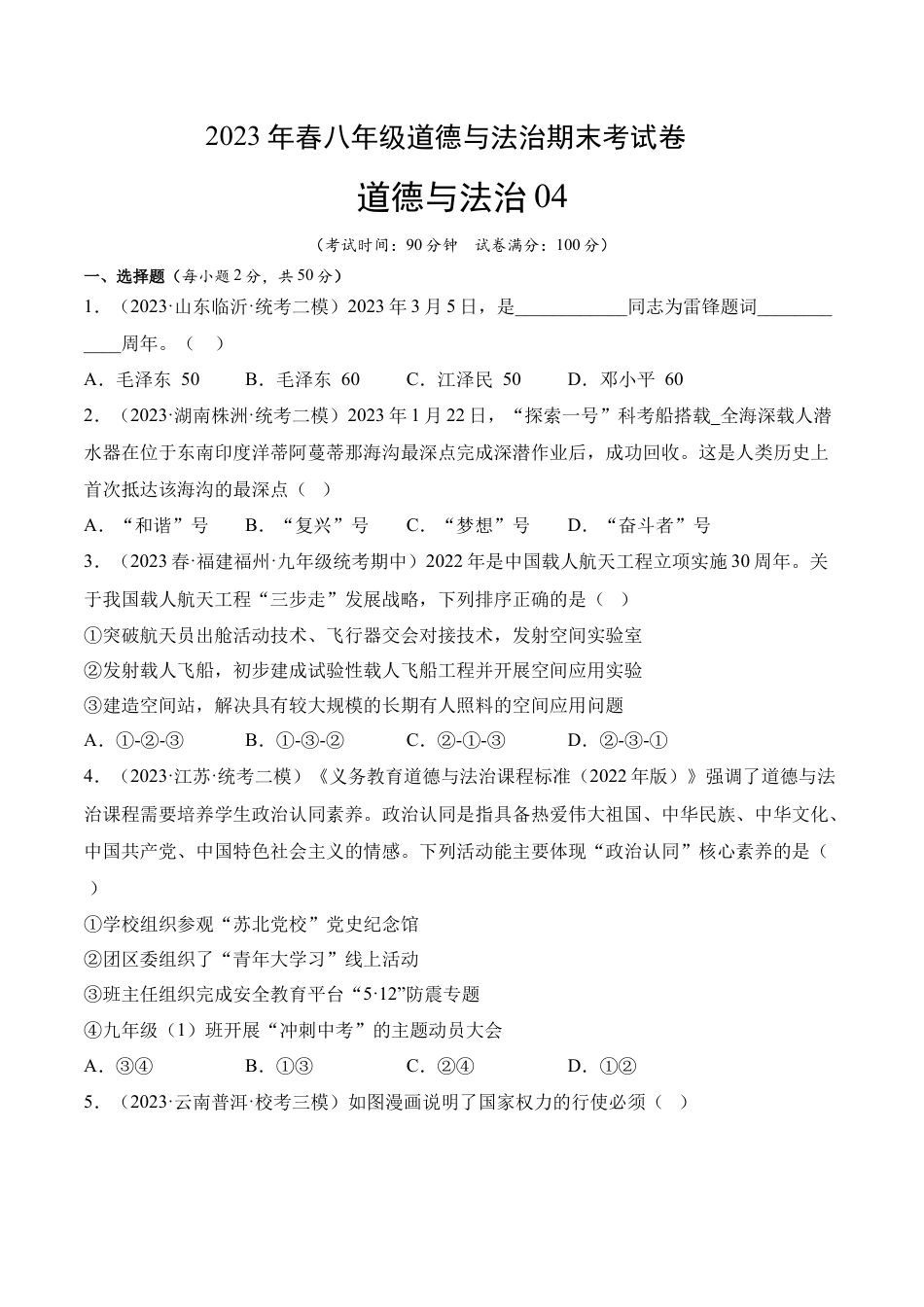 2023年春八年级道德与法治期末考试卷

道德与法治04

（考试时间：90分钟 试卷满分：100分）

一、选择题（每小题2分，共50分）

1．（2023·山东临沂·统考二模）2023年3月5日，是____________同志为雷锋题词____________周年。（ ）

A．毛泽东 50　B．毛泽东 60　C．江泽民 50　D．邓小平 60

2．（2023·湖南株洲·统考二模）2023年1月22日，“探索一号”科考船搭载_全海深载人潜水器在位于东南印度洋蒂阿蔓蒂那海沟最深点完成深潜作业后，成功回收。这是人类历史上首次抵达该海沟的最深点（ ）

A．“和谐”号　B．“复兴”号　C．“梦想”号　D．“奋斗者”号

3．（2023春·福建福州·九年级统考期中）2022年是中国载人航天工程立项实施30周年。关于我国载人航天工程“三步走”发展战略，下列排序正确的是（ ）

①突破航天员出舱活动技术、飞行器交会对接技术，发射空间实验室

②发射载人飞船，初步建成试验性载人飞船工程并开展空间应用实验

③建造空间站，解决具有较大规模的长期有人照料的空间应用问题

A．①-②-③　B．①-③-②　C．②-①-③　D．②-③-①

4．（2023·江苏·统考二模）《义务教育道德与法治课程标准（2022年版）》强调了道德与法治课程需要培养学生政治认同素养。政治认同是指具备热爱伟大祖国、中华民族、中华文化、中国共产党、中国特色社会主义的情感。下列活动能主要体现“政治认同”核心素养的是（ ）

①学校组织参观“苏北党校”党史纪念馆

②团区委组织了“青年大学习”线上活动

③班主任组织完成安全教育平台“5·12”防震专题

④九年级（1）班开展“冲刺中考”的主题动员大会

A．③④　B．①③　C．②④　D．①②

5．（2023·云南普洱·校考三模）如图漫画说明了国家权力的行使必须（ ）